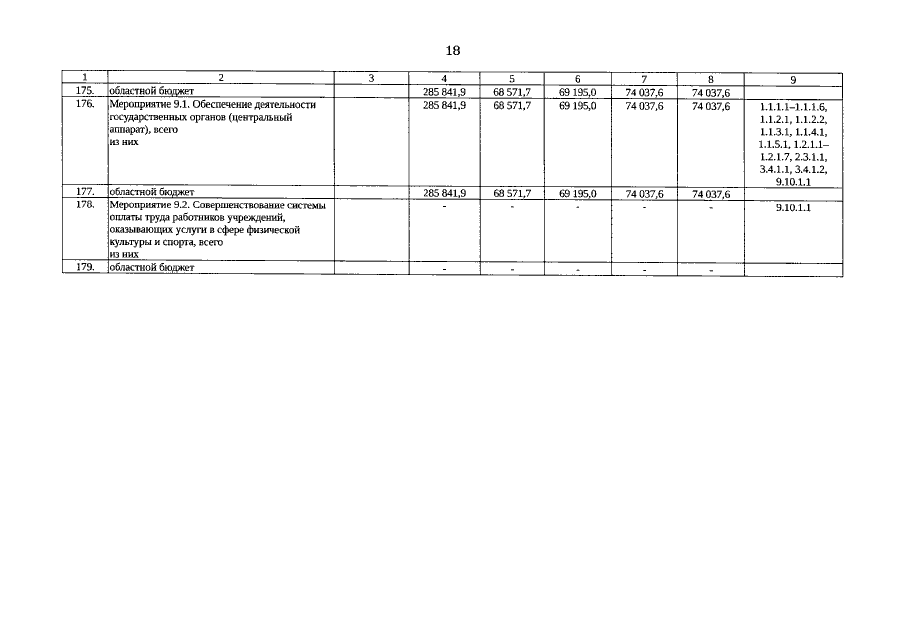 18

| 1 | 2 | 3 | 4 | 5 | 6 | 7 | 8 | 9 |
|---|---|---|---|---|---|---|---|---|
| 175. | областной бюджет | | 285 841,9 | 68 571,7 | 69 195,0 | 74 037,6 | 74 037,6 | |
| 176. | Мероприятие 9.1. Обеспечение деятельности государственных органов (центральный аппарат), всего из них | | 285 841,9 | 68 571,7 | 69 195,0 | 74 037,6 | 74 037,6 | 1.1.1.1–1.1.1.6, 1.1.2.1, 1.1.2.2, 1.1.3.1, 1.1.4.1, 1.1.5.1, 1.2.1.1–1.2.1.7, 2.3.1.1, 3.4.1.1, 3.4.1.2, 9.10.1.1 |
| 177. | областной бюджет | | 285 841,9 | 68 571,7 | 69 195,0 | 74 037,6 | 74 037,6 | |
| 178. | Мероприятие 9.2. Совершенствование системы оплаты труда работников учреждений, оказывающих услуги в сфере физической культуры и спорта, всего из них | | - | - | - | - | - | 9.10.1.1 |
| 179. | областной бюджет | | - | - | - | - | - | |